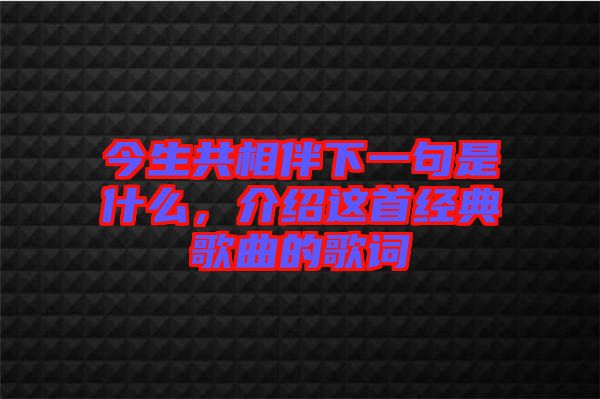 今生共相伴下一句是什么，介绍这首经典歌曲的歌词